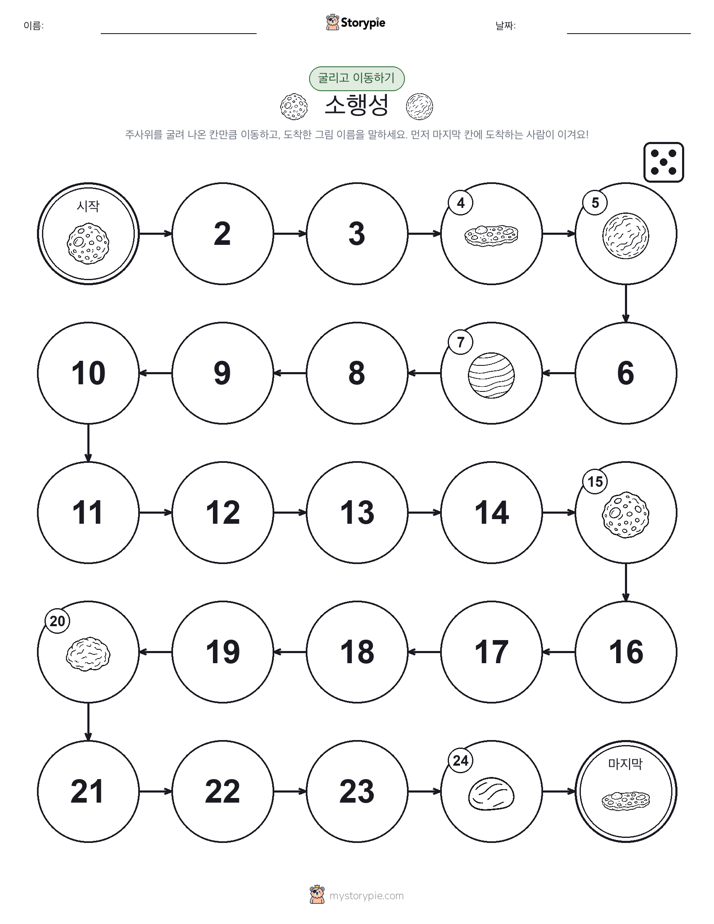 이름:

Storypie

날짜:

굴리고 이동하기

소행성

주사위를 굴려 나온 칸만큼 이동하고, 도착한 그림 이름을 말하세요. 먼저 마지막 칸에 도착하는 사람이 이겨요!

시작

2

3

4

5

6

7

8

9

10

11

12

13

14

15

16

17

18

19

20

21

22

23

24

마지막

mystorypie.com